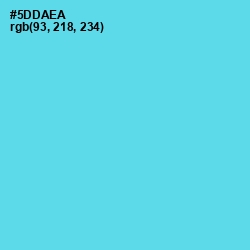 #5DDAEA
rgb(93, 218, 234)